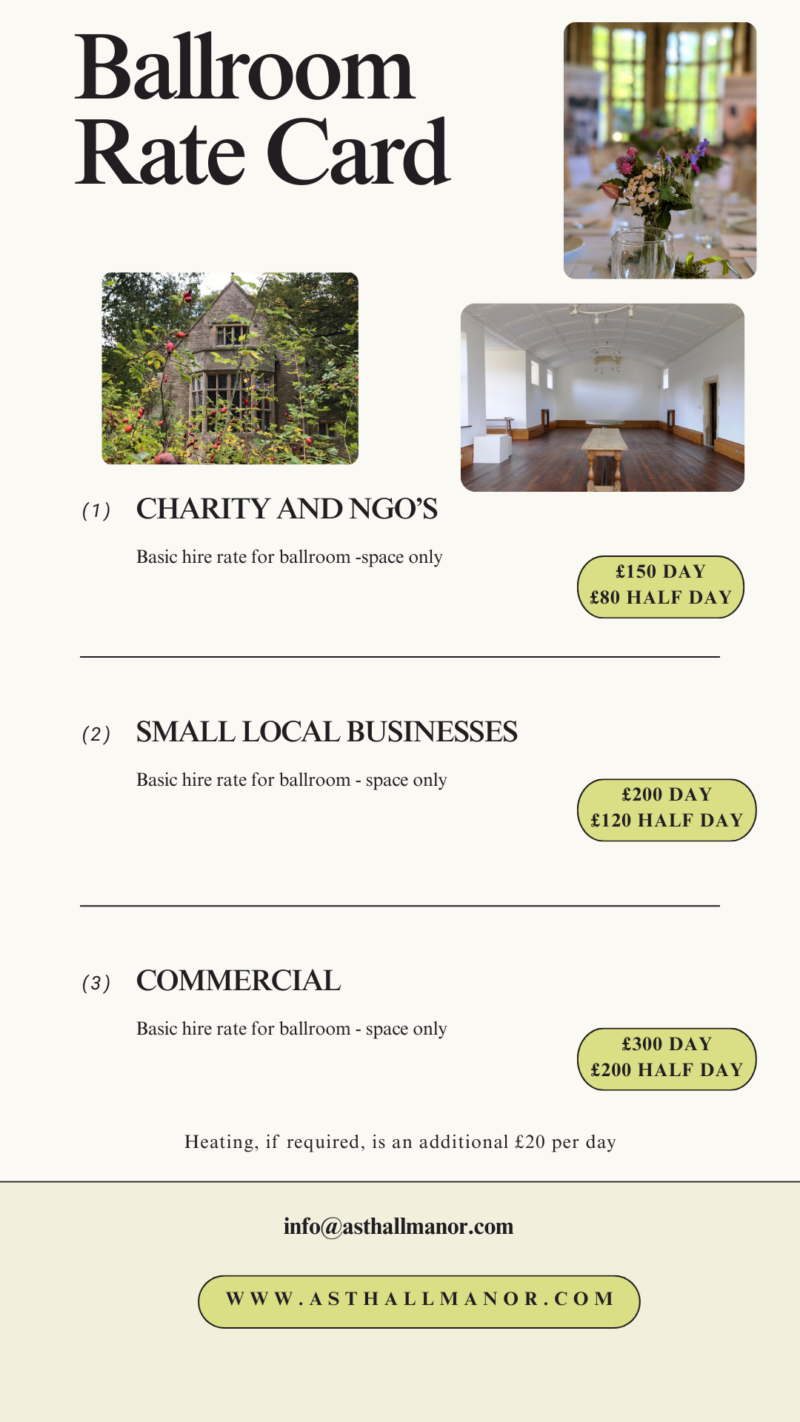 Ballroom Rate Card

(1) CHARITY AND NGO'S

Basic hire rate for ballroom -space only

£150 DAY
£80 HALF DAY

(2) SMALL LOCAL BUSINESSES

Basic hire rate for ballroom - space only

£200 DAY
£120 HALF DAY

(3) COMMERCIAL

Basic hire rate for ballroom - space only

£300 DAY
£200 HALF DAY

Heating, if required, is an additional £20 per day

info@asthallmanor.com

WWW.ASTHALLMANOR.COM